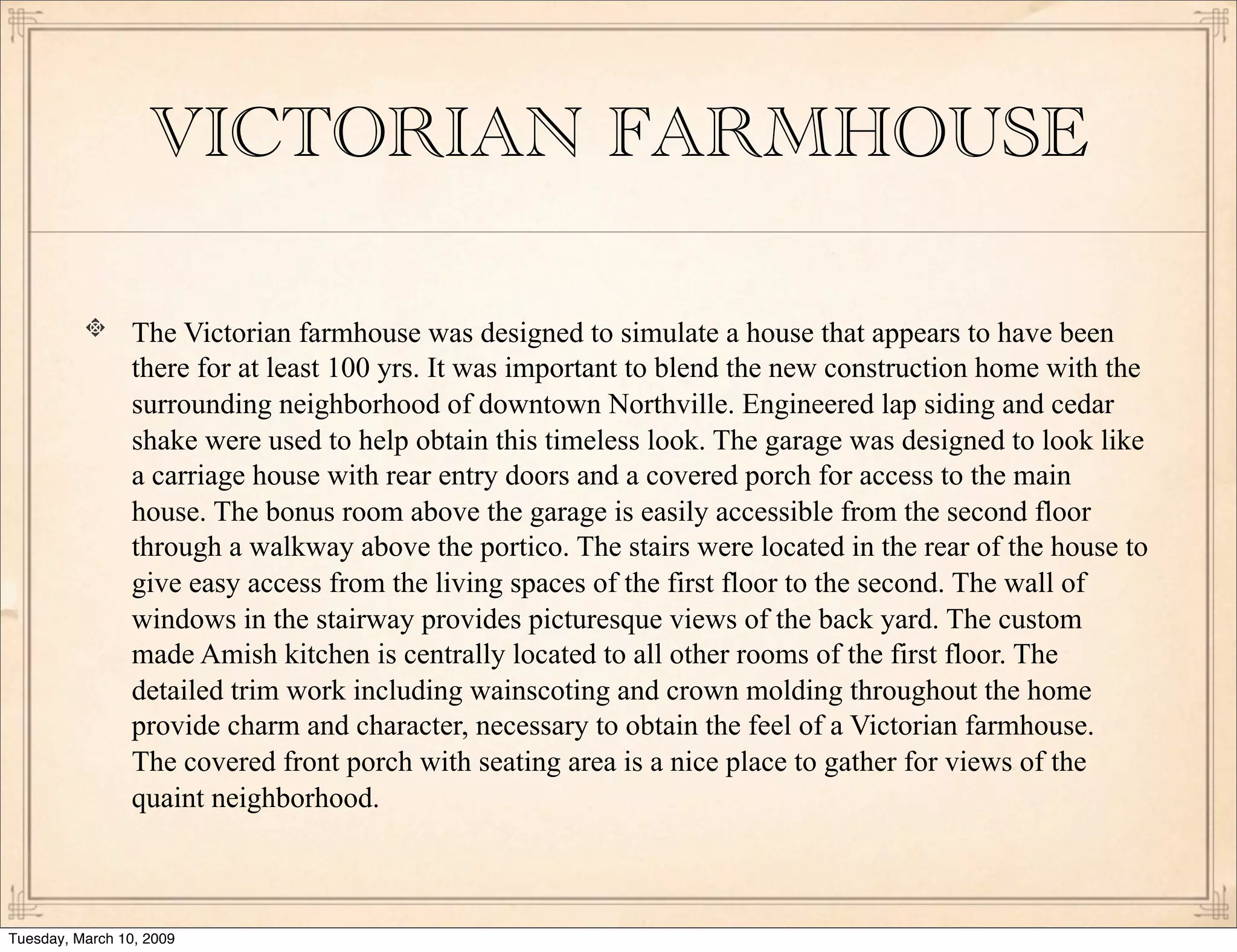 VICTORIAN FARMHOUSE

The Victorian farmhouse was designed to simulate a house that appears to have been there for at least 100 yrs. It was important to blend the new construction home with the surrounding neighborhood of downtown Northville. Engineered lap siding and cedar shake were used to help obtain this timeless look. The garage was designed to look like a carriage house with rear entry doors and a covered porch for access to the main house. The bonus room above the garage is easily accessible from the second floor through a walkway above the portico. The stairs were located in the rear of the house to give easy access from the living spaces of the first floor to the second. The wall of windows in the stairway provides picturesque views of the back yard. The custom made Amish kitchen is centrally located to all other rooms of the first floor. The detailed trim work including wainscoting and crown molding throughout the home provide charm and character, necessary to obtain the feel of a Victorian farmhouse. The covered front porch with seating area is a nice place to gather for views of the quaint neighborhood.

Tuesday, March 10, 2009